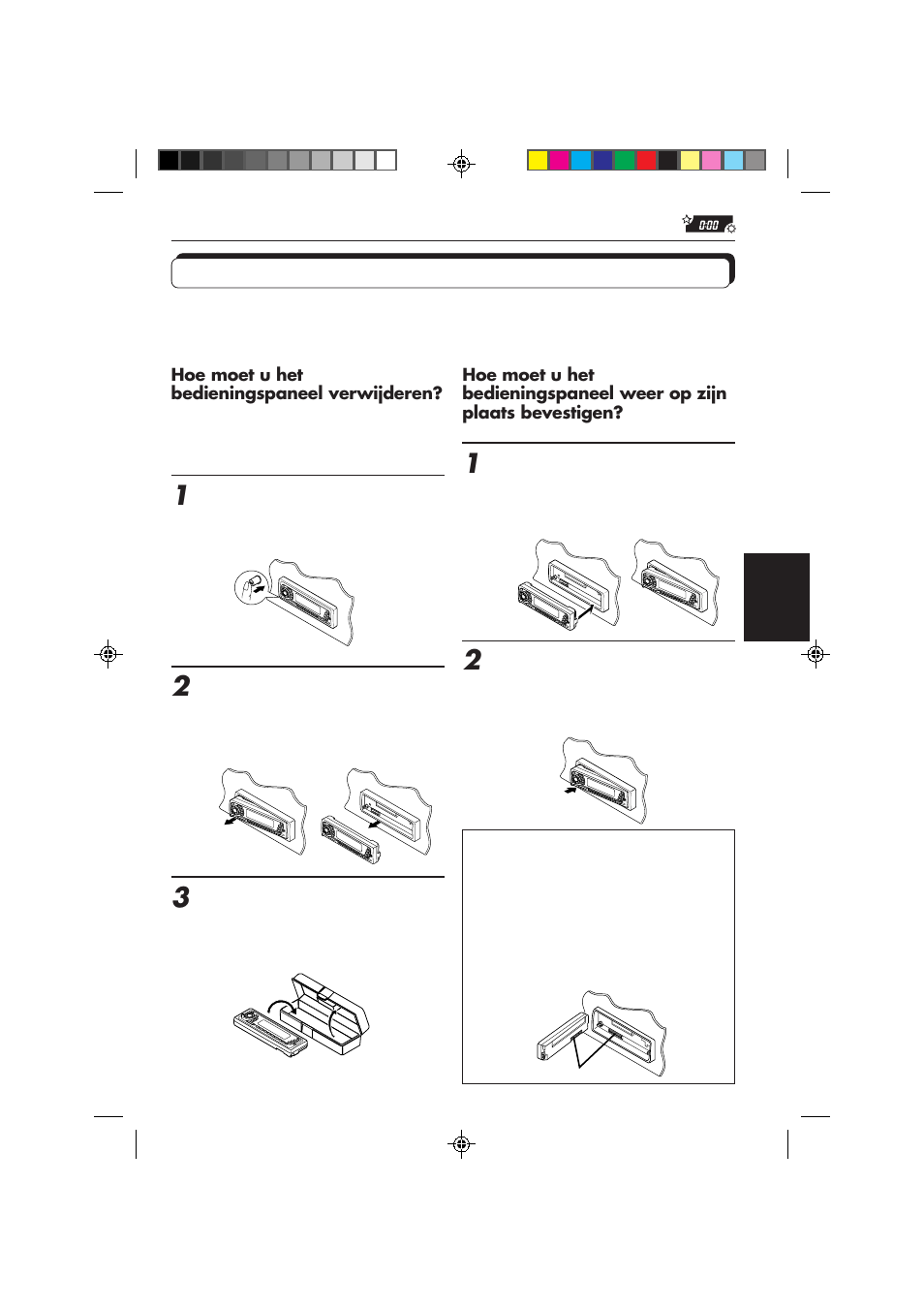 0:00

Hoe moet u het bedieningspaneel verwijderen?

1

2

3

Hoe moet u het bedieningspaneel weer op zijn plaats bevestigen?

1

2